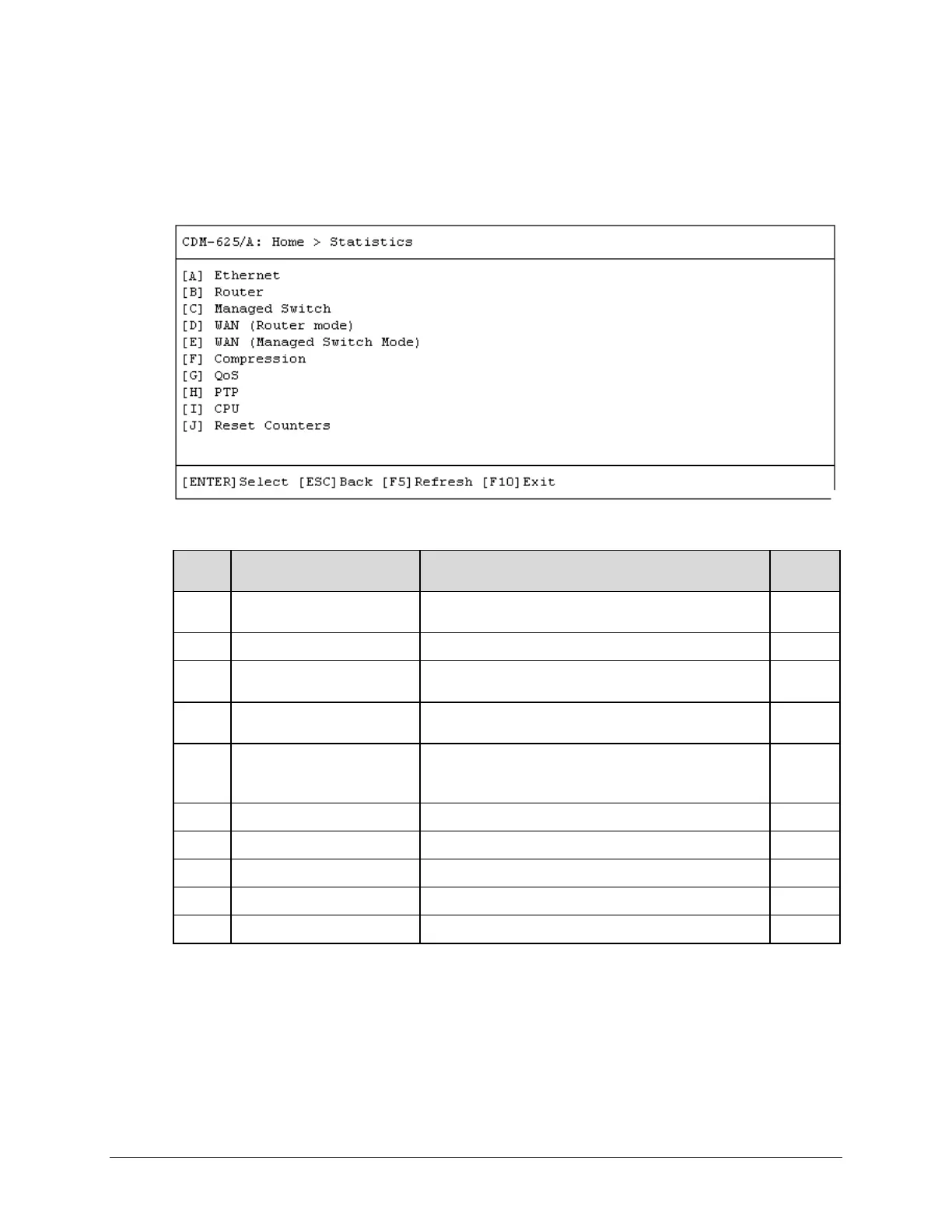 CDM-625/A: Home > Statistics

[A] Ethernet
[B] Router
[C] Managed Switch
[D] WAN (Router mode)
[E] WAN (Managed Switch Mode)
[F] Compression
[G] QoS
[H] PTP
[I] CPU
[J] Reset Counters

[ENTER]Select [ESC]Back [F5]Refresh [F10]Exit